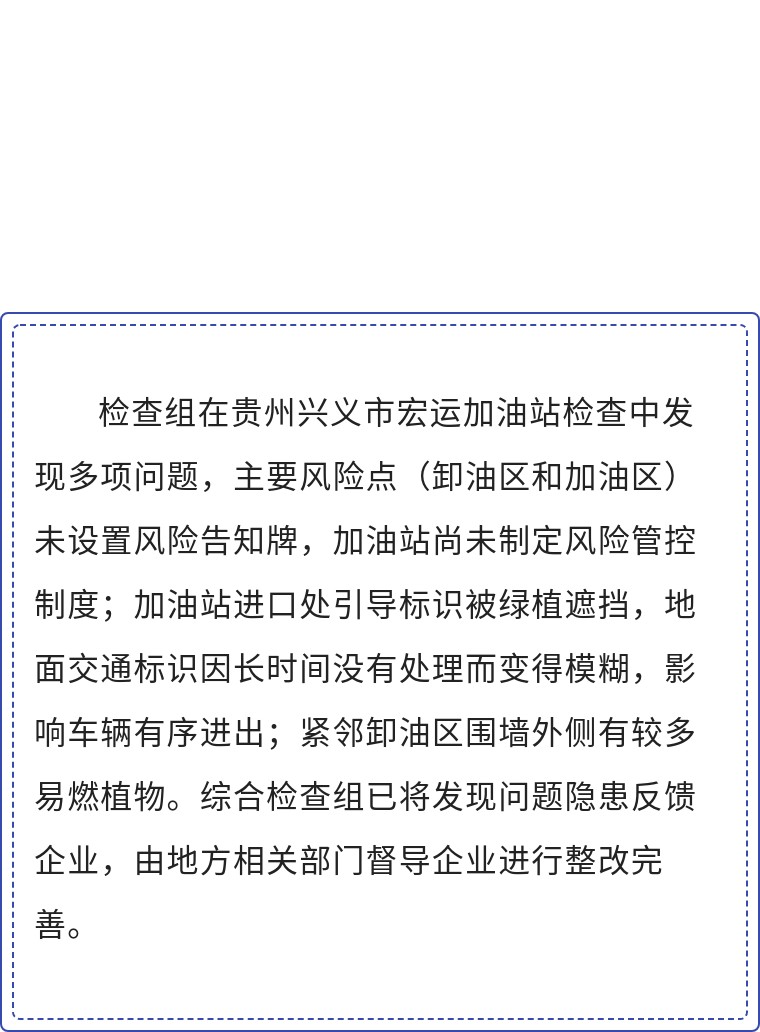 检查组在贵州兴义市宏运加油站检查中发现多项问题，主要风险点（卸油区和加油区）未设置风险告知牌，加油站尚未制定风险管控制度；加油站进口处引导标识被绿植遮挡，地面交通标识因长时间没有处理而变得模糊，影响车辆有序进出；紧邻卸油区围墙外侧有较多易燃植物。综合检查组已将发现问题隐患反馈企业，由地方相关部门督导企业进行整改完善。